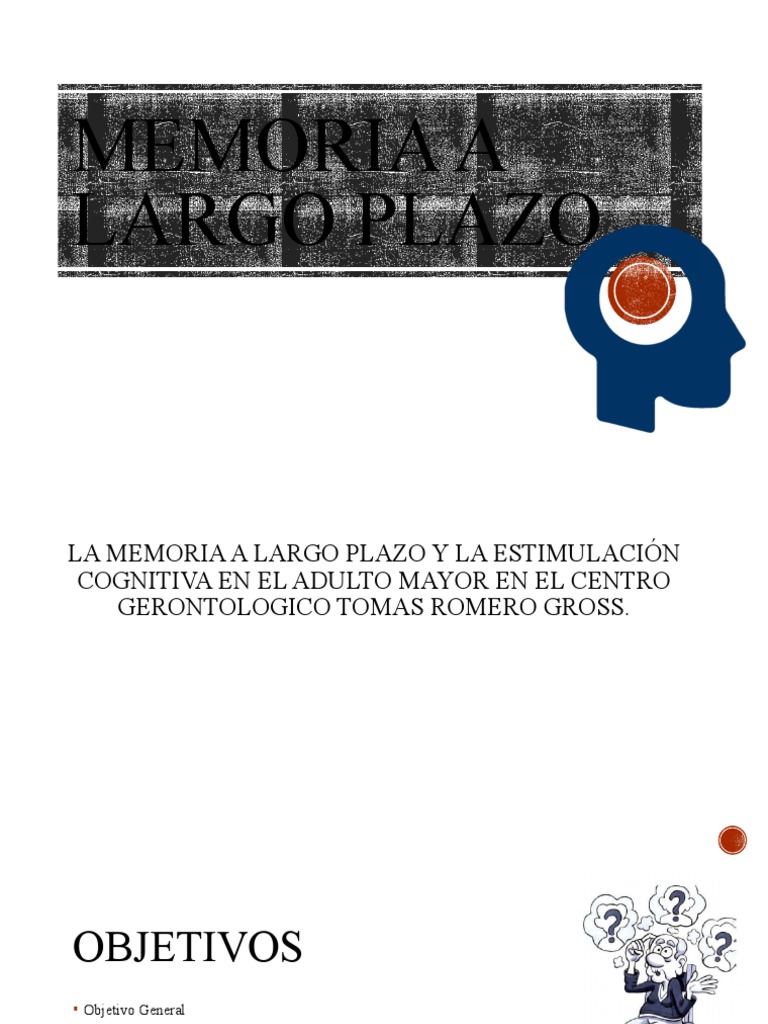 MEMORIA A LARGO PLAZO

LA MEMORIA A LARGO PLAZO Y LA ESTIMULACIÓN COGNITIVA EN EL ADULTO MAYOR EN EL CENTRO GERONTOLOGICO TOMAS ROMERO GROSS.

OBJETIVOS

• Objetivo General